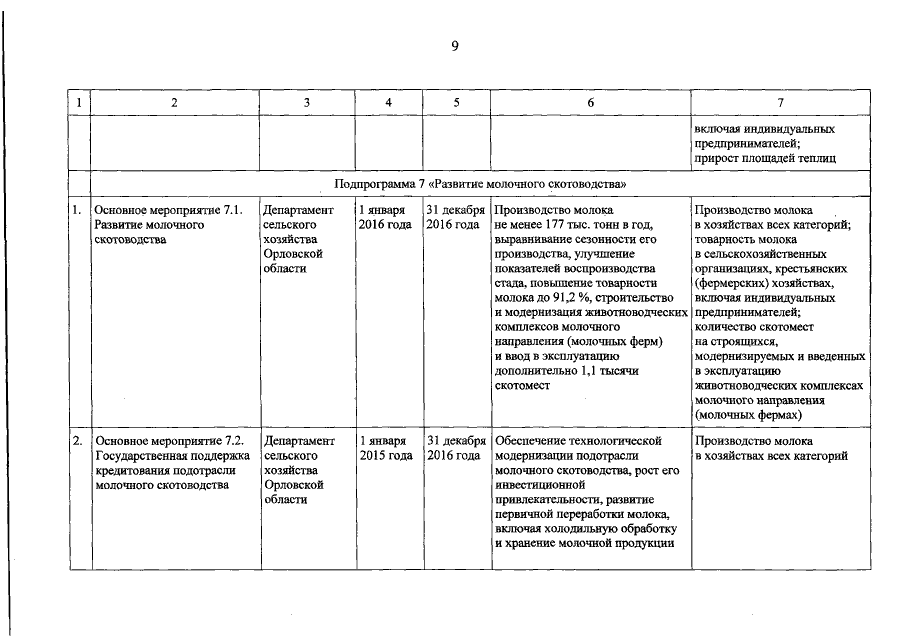 9

| 1 | 2 | 3 | 4 | 5 | 6 | 7 |
|---|---|---|---|---|---|---|
| | | | | | | включая индивидуальных предпринимателей; прирост площадей теплиц |
| Подпрограмма 7 «Развитие молочного скотоводства» | | | | | | |
| 1. | Основное мероприятие 7.1. Развитие молочного скотоводства | Департамент сельского хозяйства Орловской области | 1 января 2016 года | 31 декабря 2016 года | Производство молока не менее 177 тыс. тонн в год, выравнивание сезонности его производства, улучшение показателей воспроизводства стада, повышение товарности молока до 91,2 %, строительство и модернизация животноводческих комплексов молочного направления (молочных ферм) и ввод в эксплуатацию дополнительно 1,1 тысячи скотомест | Производство молока в хозяйствах всех категорий; товарность молока в сельскохозяйственных организациях, крестьянских (фермерских) хозяйствах, включая индивидуальных предпринимателей; количество скотомест на строящихся, модернизируемых и введенных в эксплуатацию животноводческих комплексах молочного направления (молочных фермах) |
| 2. | Основное мероприятие 7.2. Государственная поддержка кредитования подотрасли молочного скотоводства | Департамент сельского хозяйства Орловской области | 1 января 2015 года | 31 декабря 2016 года | Обеспечение технологической модернизации подотрасли молочного скотоводства, рост его инвестиционной привлекательности, развитие первичной переработки молока, включая холодильную обработку и хранение молочной продукции | Производство молока в хозяйствах всех категорий |